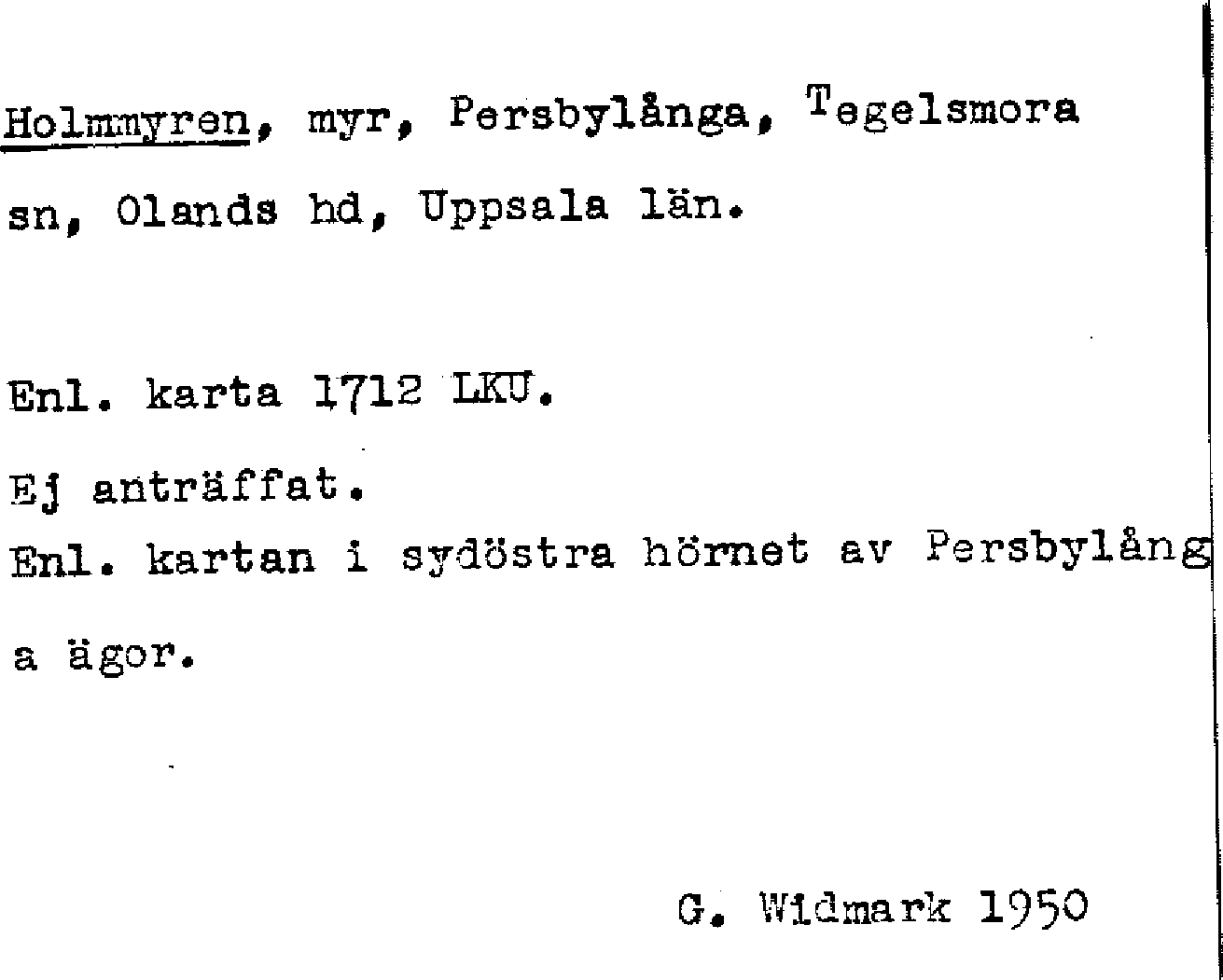 Holmmyren, myr, Persbylånga, Tegelsmora sn, Olands hd, Uppsala län.

Enl. karta 1712 LKU.

Ej anträffat.

Enl. kartan i sydöstra hörnet av Persbylång a ägor.

G. Widmark 1950